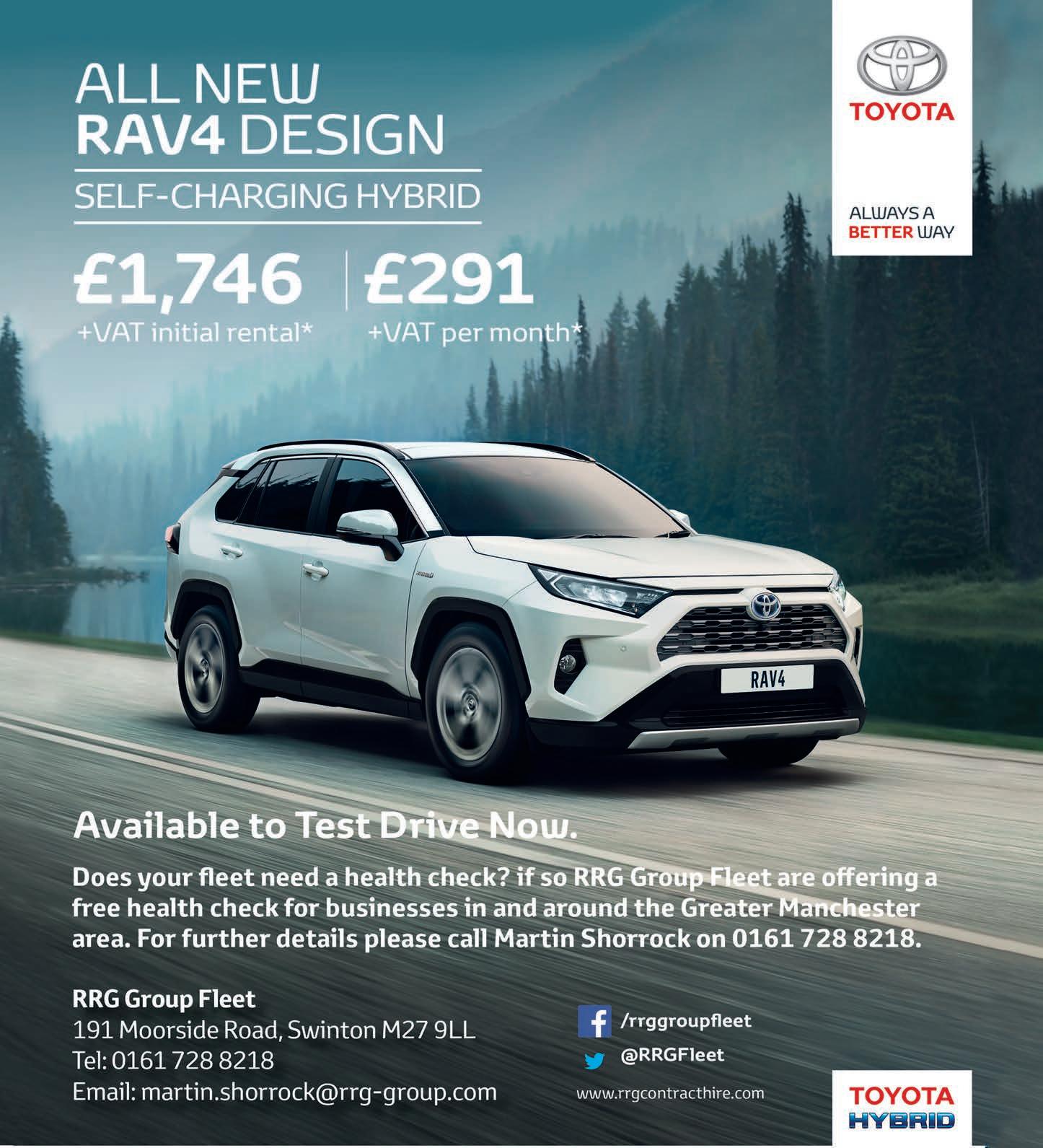 ALL NEW
RAV4 DESIGN

SELF-CHARGING HYBRID

£1,746
+VAT initial rental*

£291
+VAT per month*

TOYOTA

ALWAYS A
BETTER WAY

RAV4

Available to Test Drive Now.

Does your fleet need a health check? if so RRG Group Fleet are offering a free health check for businesses in and around the Greater Manchester area. For further details please call Martin Shorrock on 0161 728 8218.

RRG Group Fleet
191 Moorside Road, Swinton M27 9LL
Tel: 0161 728 8218
Email: martin.shorrock@rrg-group.com

/rrggroupfleet
@RRGFleet
www.rrgcontracthire.com

TOYOTA
HYBRID